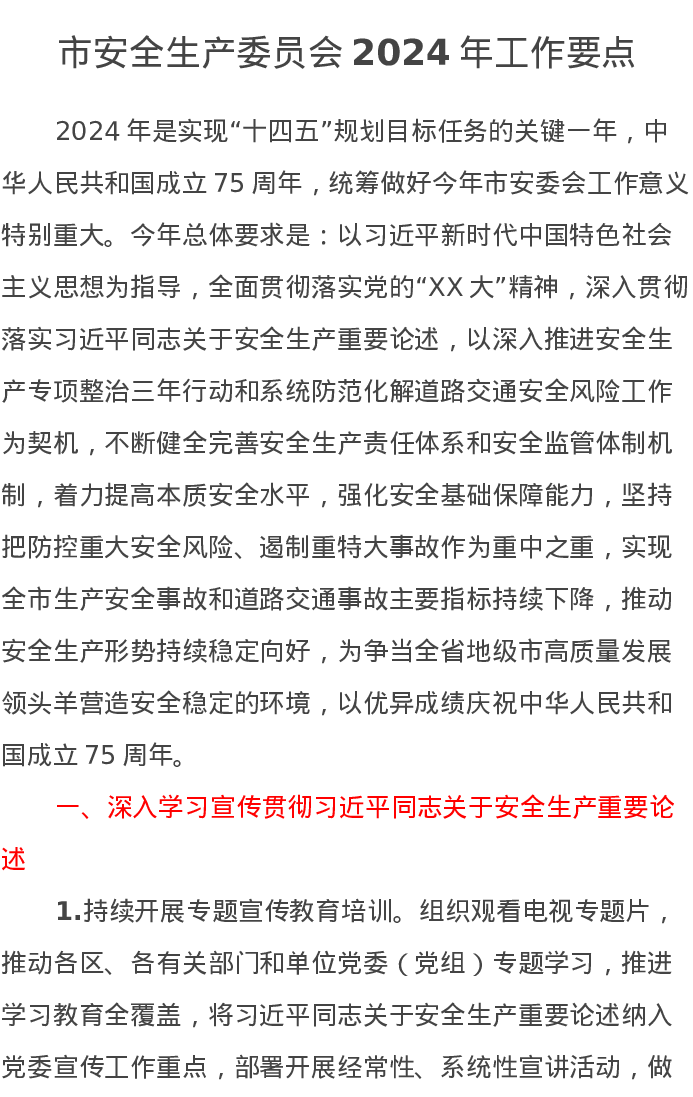 市安全生产委员会 2024 年工作要点

2024 年是实现“十四五”规划目标任务的关键一年，中华人民共和国成立 75 周年，统筹做好今年市安委会工作意义特别重大。今年总体要求是：以习近平新时代中国特色社会主义思想为指导，全面贯彻落实党的“XX 大”精神，深入贯彻落实习近平同志关于安全生产重要论述，以深入推进安全生产专项整治三年行动和系统防范化解道路交通安全风险工作为契机，不断健全完善安全生产责任体系和安全监管体制机制，着力提高本质安全水平，强化安全基础保障能力，坚持把防控重大安全风险、遏制重特大事故作为重中之重，实现全市生产安全事故和道路交通事故主要指标持续下降，推动安全生产形势持续稳定向好，为争当全省地级市高质量发展领头羊营造安全稳定的环境，以优异成绩庆祝中华人民共和国成立 75 周年。

一、深入学习宣传贯彻习近平同志关于安全生产重要论述

1.持续开展专题宣传教育培训。组织观看电视专题片，推动各区、各有关部门和单位党委（党组）专题学习，推进学习教育全覆盖，将习近平同志关于安全生产重要论述纳入党委宣传工作重点，部署开展经常性、系统性宣讲活动，做